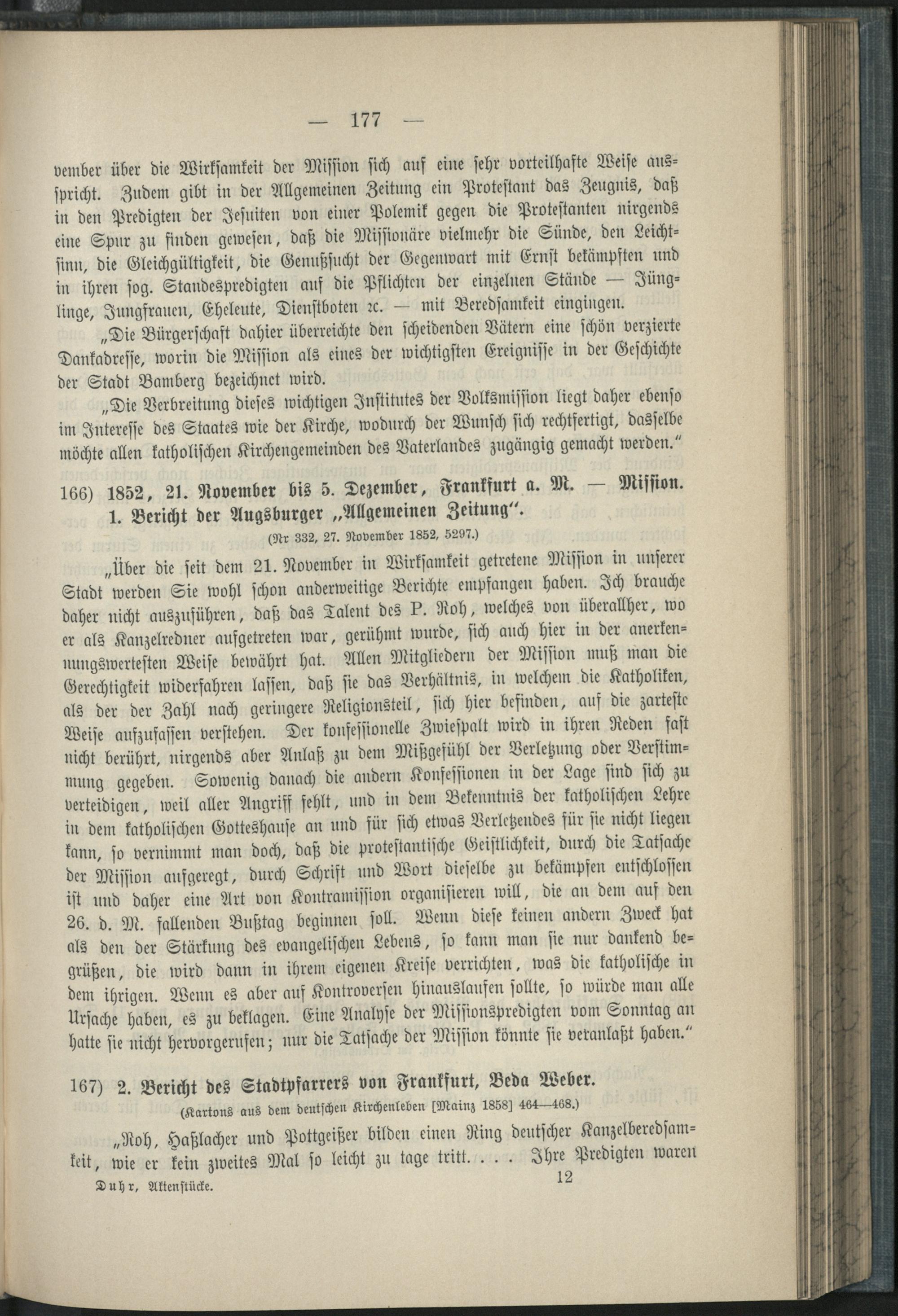 — 177 —

vember über die Wirksamkeit der Mission sich auf eine sehr vorteilhafte Weise ausspricht. Zudem gibt in der Allgemeinen Zeitung ein Protestant das Zeugnis, daß in den Predigten der Jesuiten von einer Polemik gegen die Protestanten nirgends eine Spur zu finden gewesen, daß die Missionäre vielmehr die Sünde, den Leichtsinn, die Gleichgültigkeit, die Genußsucht der Gegenwart mit Ernst bekämpften und in ihren sog. Standespredigten auf die Pflichten der einzelnen Stände — Jünglinge, Jungfrauen, Eheleute, Dienstboten ꝛc. — mit Beredsamkeit eingingen.

„Die Bürgerschaft dahier überreichte den scheidenden Vätern eine schön verzierte Dankadresse, worin die Mission als eines der wichtigsten Ereignisse in der Geschichte der Stadt Bamberg bezeichnet wird.

„Die Verbreitung dieses wichtigen Institutes der Volksmission liegt daher ebenso im Interesse des Staates wie der Kirche, wodurch der Wunsch sich rechtfertigt, dasselbe möchte allen katholischen Kirchengemeinden des Vaterlandes zugängig gemacht werden.“

166) 1852, 21. November bis 5. Dezember, Frankfurt a. M. — Mission. 1. Bericht der Augsburger „Allgemeinen Zeitung“.

(Nr 332, 27. November 1852, 5297.)

„Über die seit dem 21. November in Wirksamkeit getretene Mission in unserer Stadt werden Sie wohl schon anderweitige Berichte empfangen haben. Ich brauche daher nicht auszuführen, daß das Talent des P. Roh, welches von überallher, wo er als Kanzelredner aufgetreten war, gerühmt wurde, sich auch hier in der anerkennungswertesten Weise bewährt hat. Allen Mitgliedern der Mission muß man die Gerechtigkeit widerfahren lassen, daß sie das Verhältnis, in welchem die Katholiken, als der der Zahl nach geringere Religionsteil, sich hier befinden, auf die zarteste Weise aufzufassen verstehen. Der konfessionelle Zwiespalt wird in ihren Reden fast nicht berührt, nirgends aber Anlaß zu dem Mißgefühl der Verletzung oder Verstimmung gegeben. Sowenig danach die andern Konfessionen in der Lage sind sich zu verteidigen, weil aller Angriff fehlt, und in dem Bekenntnis der katholischen Lehre in dem katholischen Gotteshause an und für sich etwas Verletzendes für sie nicht liegen kann, so vernimmt man doch, daß die protestantische Geistlichkeit, durch die Tatsache der Mission aufgeregt, durch Schrift und Wort dieselbe zu bekämpfen entschlossen ist und daher eine Art von Kontramission organisieren will, die an dem auf den 26. d. M. fallenden Bußtag beginnen soll. Wenn diese keinen andern Zweck hat als den der Stärkung des evangelischen Lebens, so kann man sie nur dankend begrüßen, die wird dann in ihrem eigenen Kreise verrichten, was die katholische in dem ihrigen. Wenn es aber auf Kontroversen hinauslaufen sollte, so würde man alle Ursache haben, es zu beklagen. Eine Analyse der Missionspredigten vom Sonntag an hatte sie nicht hervorgerufen; nur die Tatsache der Mission könnte sie veranlaßt haben.“

167) 2. Bericht des Stadtpfarrers von Frankfurt, Beda Weber.

(Kartons aus dem deutschen Kirchenleben [Mainz 1858] 464—468.)

„Roh, Haßlacher und Pottgeißer bilden einen Ring deutscher Kanzelberedsamkeit, wie er kein zweites Mal so leicht zu tage tritt. . . . Ihre Predigten waren

Duhr, Aktenstücke. 12